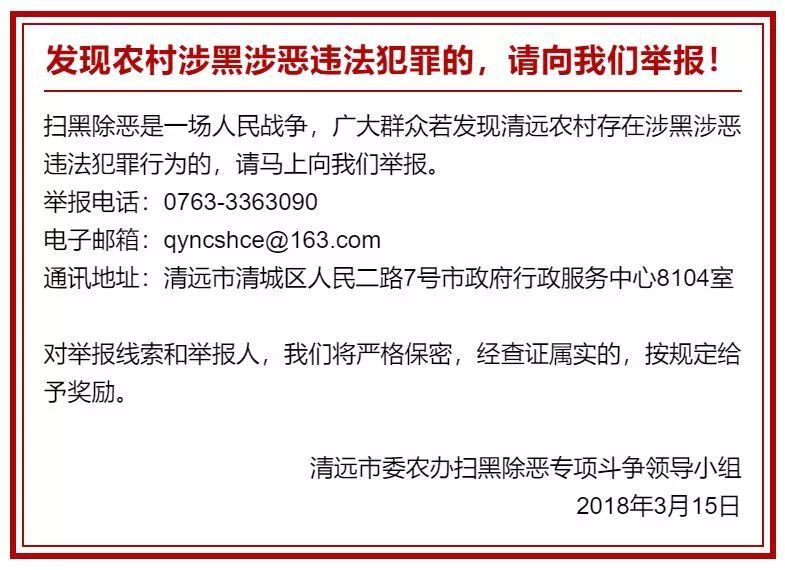 发现农村涉黑涉恶违法犯罪的，请向我们举报！

扫黑除恶是一场人民战争，广大群众若发现清远农村存在涉黑涉恶违法犯罪行为的，请马上向我们举报。
举报电话：0763-3363090
电子邮箱：qyncshce@163.com
通讯地址：清远市清城区人民二路7号市政府行政服务中心8104室

对举报线索和举报人，我们将严格保密，经查证属实的，按规定给予奖励。

清远市委农办扫黑除恶专项斗争领导小组
2018年3月15日